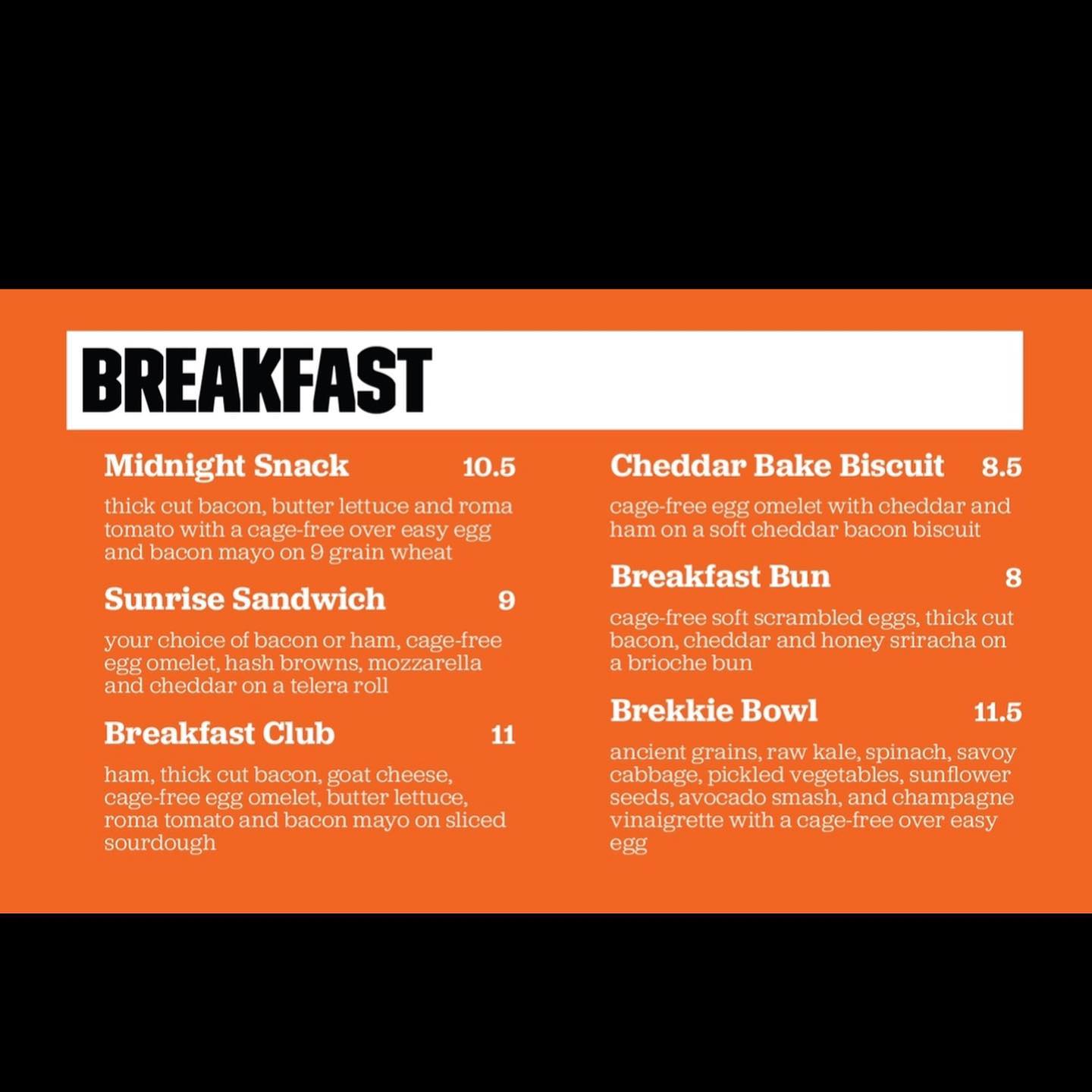 BREAKFAST

Midnight Snack 10.5

thick cut bacon, butter lettuce and roma tomato with a cage-free over easy egg and bacon mayo on 9 grain wheat

Sunrise Sandwich 9

your choice of bacon or ham, cage-free egg omelet, hash browns, mozzarella and cheddar on a telera roll

Breakfast Club 11

ham, thick cut bacon, goat cheese, cage-free egg omelet, butter lettuce, roma tomato and bacon mayo on sliced sourdough

Cheddar Bake Biscuit 8.5

cage-free egg omelet with cheddar and ham on a soft cheddar bacon biscuit

Breakfast Bun 8

cage-free soft scrambled eggs, thick cut bacon, cheddar and honey sriracha on a brioche bun

Brekkie Bowl 11.5

ancient grains, raw kale, spinach, savoy cabbage, pickled vegetables, sunflower seeds, avocado smash, and champagne vinaigrette with a cage-free over easy egg